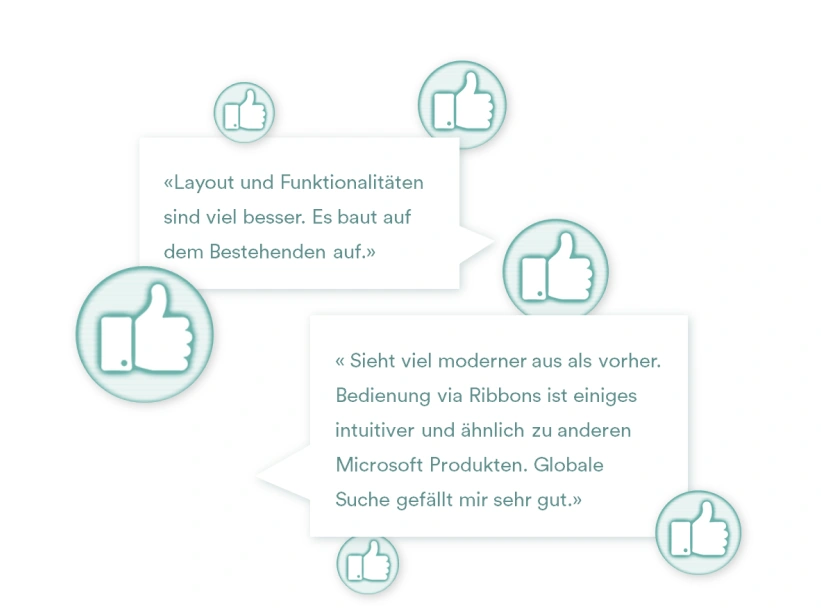 «Layout und Funktionalitäten sind viel besser. Es baut auf dem Bestehenden auf.»

« Sieht viel moderner aus als vorher. Bedienung via Ribbons ist einiges intuitiver und ähnlich zu anderen Microsoft Produkten. Globale Suche gefällt mir sehr gut.»